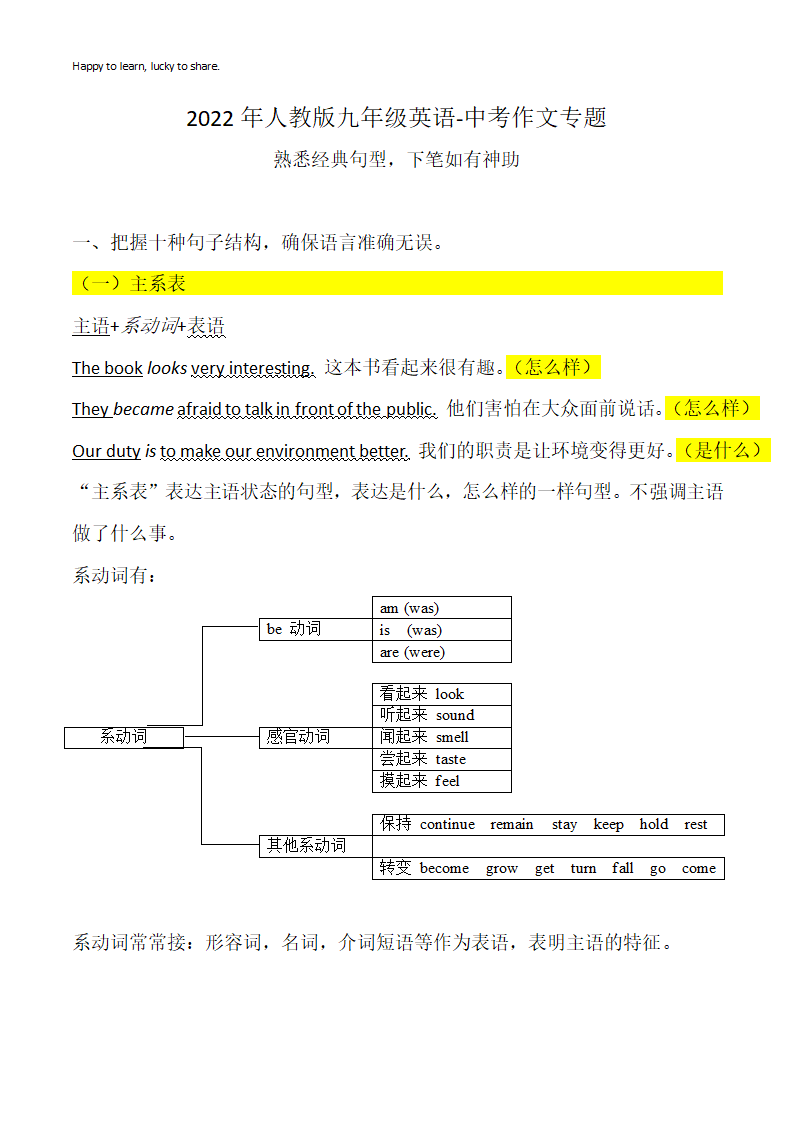 Happy to learn, lucky to share.

2022 年人教版九年级英语-中考作文专题

熟悉经典句型，下笔如有神助

一、把握十种句子结构，确保语言准确无误。

（一）主系表

主语+系动词+表语

The book looks very interesting. 这本书看起来很有趣。（怎么样）

They became afraid to talk in front of the public. 他们害怕在大众面前说话。（怎么样）

Our duty is to make our environment better. 我们的职责是让环境变得更好。（是什么）

“主系表”表达主语状态的句型，表达是什么，怎么样的一样句型。不强调主语做了什么事。

系动词有：

系动词

be 动词

am (was)

is (was)

are (were)

感官动词

看起来 look

听起来 sound

闻起来 smell

尝起来 taste

摸起来 feel

其他系动词

保持 continue remain stay keep hold rest

转变 become grow get turn fall go come

系动词常常接：形容词，名词，介词短语等作为表语，表明主语的特征。